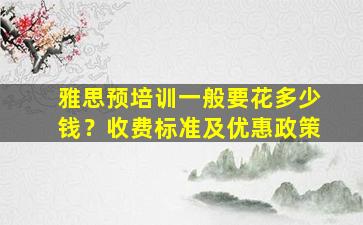 雅思预培训一般要花多少钱？收费标准及优惠政策